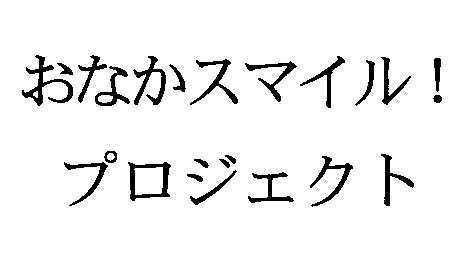 おなかスマイル！
プロジェクト